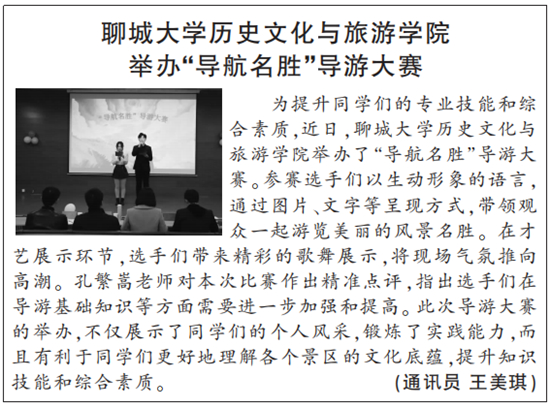 聊城大学历史文化与旅游学院
举办“导航名胜”导游大赛

“导航名胜”导游大赛

为提升同学们的专业技能和综合素质，近日，聊城大学历史文化与旅游学院举办了“导航名胜”导游大赛。参赛选手们以生动形象的语言，通过图片、文字等呈现方式，带领观众一起游览美丽的风景名胜。在才艺展示环节，选手们带来精彩的歌舞展示，将现场气氛推向高潮。孔繁嵩老师对本次比赛作出精准点评，指出选手们在导游基础知识等方面需要进一步加强和提高。此次导游大赛的举办，不仅展示了同学们的个人风采，锻炼了实践能力，而且有利于同学们更好地理解各个景区的文化底蕴，提升知识技能和综合素质。

（通讯员 王美琪）